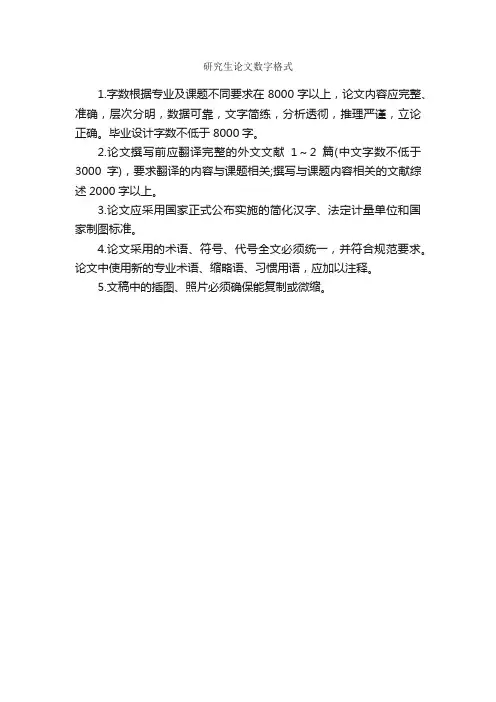 研究生论文数字格式

1.字数根据专业及课题不同要求在 8000 字以上，论文内容应完整、准确，层次分明，数据可靠，文字简练，分析透彻，推理严谨，立论正确。毕业设计字数不低于 8000 字。

2.论文撰写前应翻译完整的外文文献 1～2 篇(中文字数不低于 3000 字)，要求翻译的内容与课题相关;撰写与课题内容相关的文献综述 2000 字以上。

3.论文应采用国家正式公布实施的简化汉字、法定计量单位和国家制图标准。

4.论文采用的术语、符号、代号全文必须统一，并符合规范要求。论文中使用新的专业术语、缩略语、习惯用语，应加以注释。

5.文稿中的插图、照片必须确保能复制或微缩。